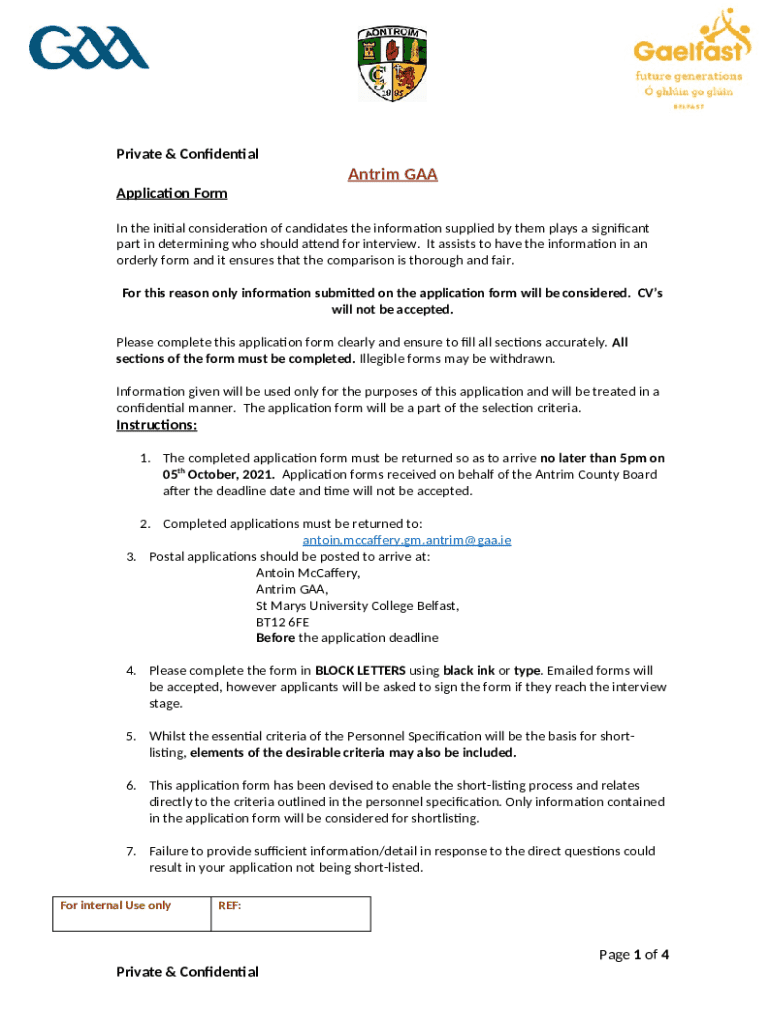 GAA

AONTROIM

Gaelfast
future generations
Ó ghlúin go glúin
BELFAST

Private & Confidential

Antrim GAA

Application Form

In the initial consideration of candidates the information supplied by them plays a significant part in determining who should attend for interview. It assists to have the information in an orderly form and it ensures that the comparison is thorough and fair.

For this reason only information submitted on the application form will be considered. CV's will not be accepted.

Please complete this application form clearly and ensure to fill all sections accurately. All sections of the form must be completed. Illegible forms may be withdrawn.

Information given will be used only for the purposes of this application and will be treated in a confidential manner. The application form will be a part of the selection criteria.

Instructions:

1. The completed application form must be returned so as to arrive no later than 5pm on 05$^{th}$ October, 2021. Application forms received on behalf of the Antrim County Board after the deadline date and time will not be accepted.

2. Completed applications must be returned to:
antoin.mccaffery.gm.antrim@gaa.ie

3. Postal applications should be posted to arrive at:
Antoin McCaffery,
Antrim GAA,
St Marys University College Belfast,
BT12 6FE
Before the application deadline

4. Please complete the form in BLOCK LETTERS using black ink or type. Emailed forms will be accepted, however applicants will be asked to sign the form if they reach the interview stage.

5. Whilst the essential criteria of the Personnel Specification will be the basis for short-listing, elements of the desirable criteria may also be included.

6. This application form has been devised to enable the short-listing process and relates directly to the criteria outlined in the personnel specification. Only information contained in the application form will be considered for shortlisting.

7. Failure to provide sufficient information/detail in response to the direct questions could result in your application not being short-listed.

| For internal Use only | REF: |
|---|---|

Page 1 of 4

Private & Confidential